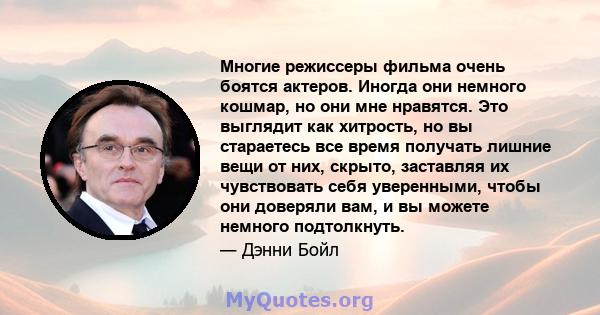 Многие режиссеры фильма очень боятся актеров. Иногда они немного кошмар, но они мне нравятся. Это выглядит как хитрость, но вы стараетесь все время получать лишние вещи от них, скрыто, заставляя их чувствовать себя уверенными, чтобы они доверяли вам, и вы можете немного подтолкнуть.

— Дэнни Бойл

MyQuotes.org